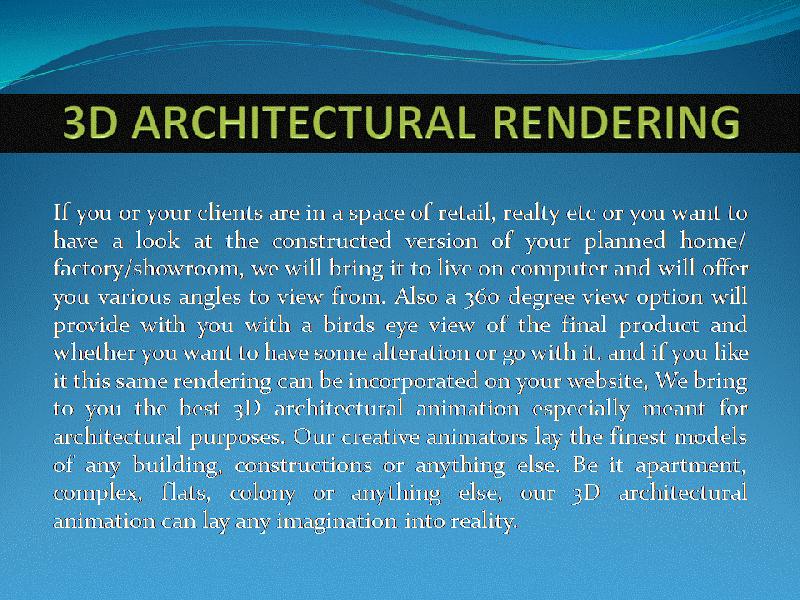 3D ARCHITECTURAL RENDERING

If you or your clients are in a space of retail, realty etc or you want to have a look at the constructed version of your planned home/ factory/showroom, we will bring it to live on computer and will offer you various angles to view from. Also a 360 degree view option will provide with you with a birds eye view of the final product and whether you want to have some alteration or go with it. and if you like it this same rendering can be incorporated on your website, We bring to you the best 3D architectural animation especially meant for architectural purposes. Our creative animators lay the finest models of any building, constructions or anything else. Be it apartment, complex, flats, colony or anything else, our 3D architectural animation can lay any imagination into reality.